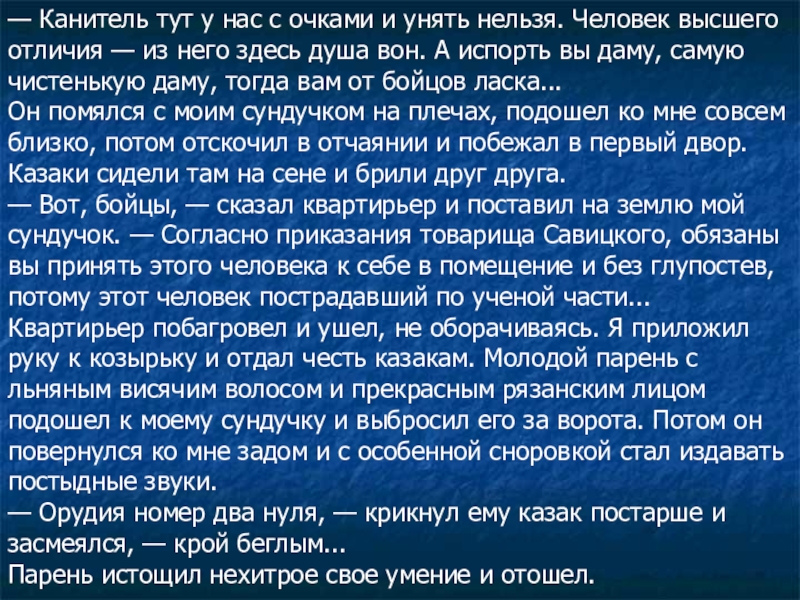 — Канитель тут у нас с очками и унять нельзя. Человек высшего отличия — из него здесь душа вон. А испорть вы даму, самую чистенькую даму, тогда вам от бойцов ласка...
Он помялся с моим сундучком на плечах, подошел ко мне совсем близко, потом отскочил в отчаянии и побежал в первый двор. Казаки сидели там на сене и брили друг друга.
— Вот, бойцы, — сказал квартирьер и поставил на землю мой сундучок. — Согласно приказания товарища Савицкого, обязаны вы принять этого человека к себе в помещение и без глупостев, потому этот человек пострадавший по ученой части...
Квартирьер побагровел и ушел, не оборачиваясь. Я приложил руку к козырьку и отдал честь казакам. Молодой парень с льняным висячим волосом и прекрасным рязанским лицом подошел к моему сундучку и выбросил его за ворота. Потом он повернулся ко мне задом и с особенной сноровкой стал издавать постыдные звуки.
— Орудия номер два нуля, — крикнул ему казак постарше и засмеялся, — крой беглым...
Парень истощил нехитрое свое умение и отошел.